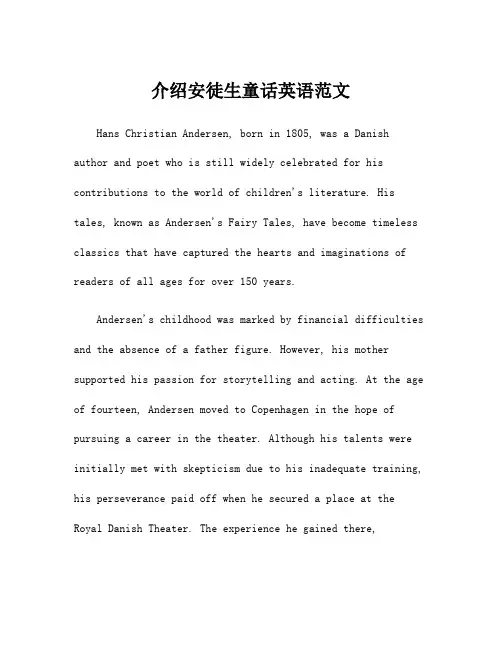 介绍安徒生童话英语范文

Hans Christian Andersen, born in 1805, was a Danish author and poet who is still widely celebrated for his contributions to the world of children's literature. His tales, known as Andersen's Fairy Tales, have become timeless classics that have captured the hearts and imaginations of readers of all ages for over 150 years.

Andersen's childhood was marked by financial difficulties and the absence of a father figure. However, his mother supported his passion for storytelling and acting. At the age of fourteen, Andersen moved to Copenhagen in the hope of pursuing a career in the theater. Although his talents were initially met with skepticism due to his inadequate training, his perseverance paid off when he secured a place at the Royal Danish Theater. The experience he gained there,